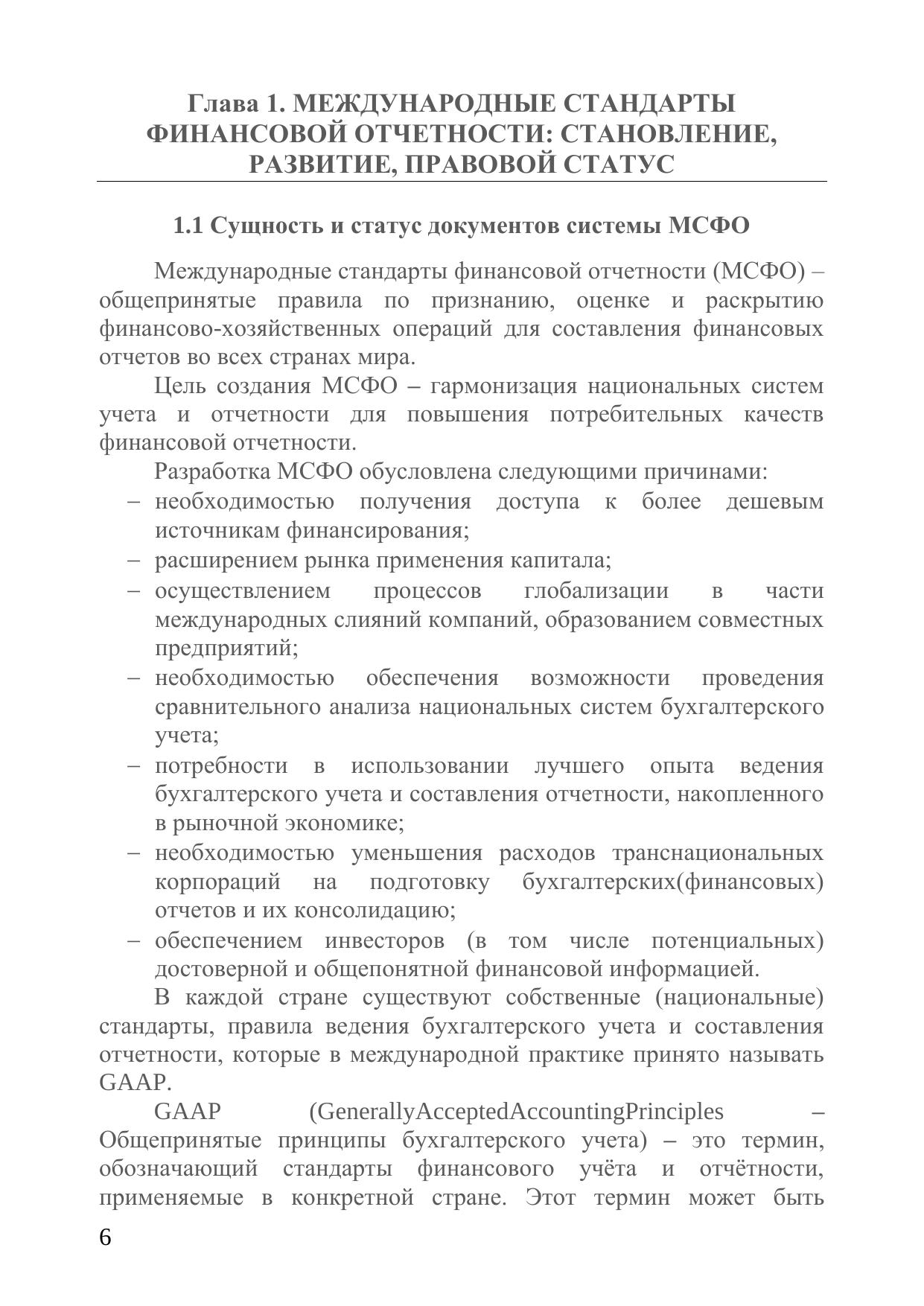 Глава 1. МЕЖДУНАРОДНЫЕ СТАНДАРТЫ ФИНАНСОВОЙ ОТЧЕТНОСТИ: СТАНОВЛЕНИЕ, РАЗВИТИЕ, ПРАВОВОЙ СТАТУС

1.1 Сущность и статус документов системы МСФО

Международные стандарты финансовой отчетности (МСФО) – общепринятые правила по признанию, оценке и раскрытию финансово-хозяйственных операций для составления финансовых отчетов во всех странах мира.

Цель создания МСФО – гармонизация национальных систем учета и отчетности для повышения потребительных качеств финансовой отчетности.

Разработка МСФО обусловлена следующими причинами:
– необходимостью получения доступа к более дешевым источникам финансирования;
– расширением рынка применения капитала;
– осуществлением процессов глобализации в части международных слияний компаний, образованием совместных предприятий;
– необходимостью обеспечения возможности проведения сравнительного анализа национальных систем бухгалтерского учета;
– потребности в использовании лучшего опыта ведения бухгалтерского учета и составления отчетности, накопленного в рыночной экономике;
– необходимостью уменьшения расходов транснациональных корпораций на подготовку бухгалтерских(финансовых) отчетов и их консолидацию;
– обеспечением инвесторов (в том числе потенциальных) достоверной и общепонятной финансовой информацией.

В каждой стране существуют собственные (национальные) стандарты, правила ведения бухгалтерского учета и составления отчетности, которые в международной практике принято называть GAAP.

GAAP (GenerallyAcceptedAccountingPrinciples – Общепринятые принципы бухгалтерского учета) – это термин, обозначающий стандарты финансового учёта и отчётности, применяемые в конкретной стране. Этот термин может быть

6